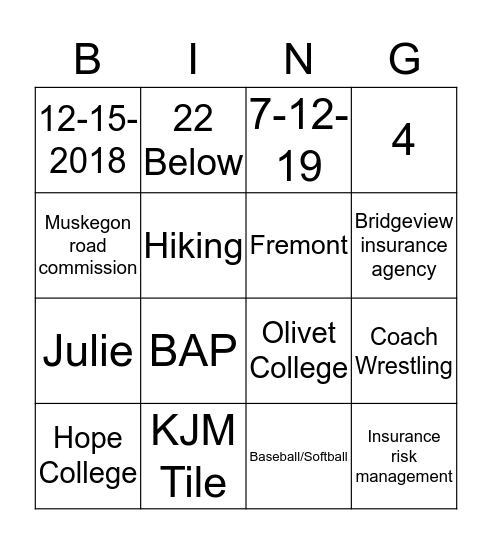 | B | I | N | G |
|---|---|---|---|
| 12-15-2018 | 22 Below | 7-12-19 | 4 |
| Muskegon road commission | Hiking | Fremont | Bridgeview insurance agency |
| Julie | BAP | Olivet College | Coach Wrestling |
| Hope College | KJM Tile | Baseball/Softball | Insurance risk management |